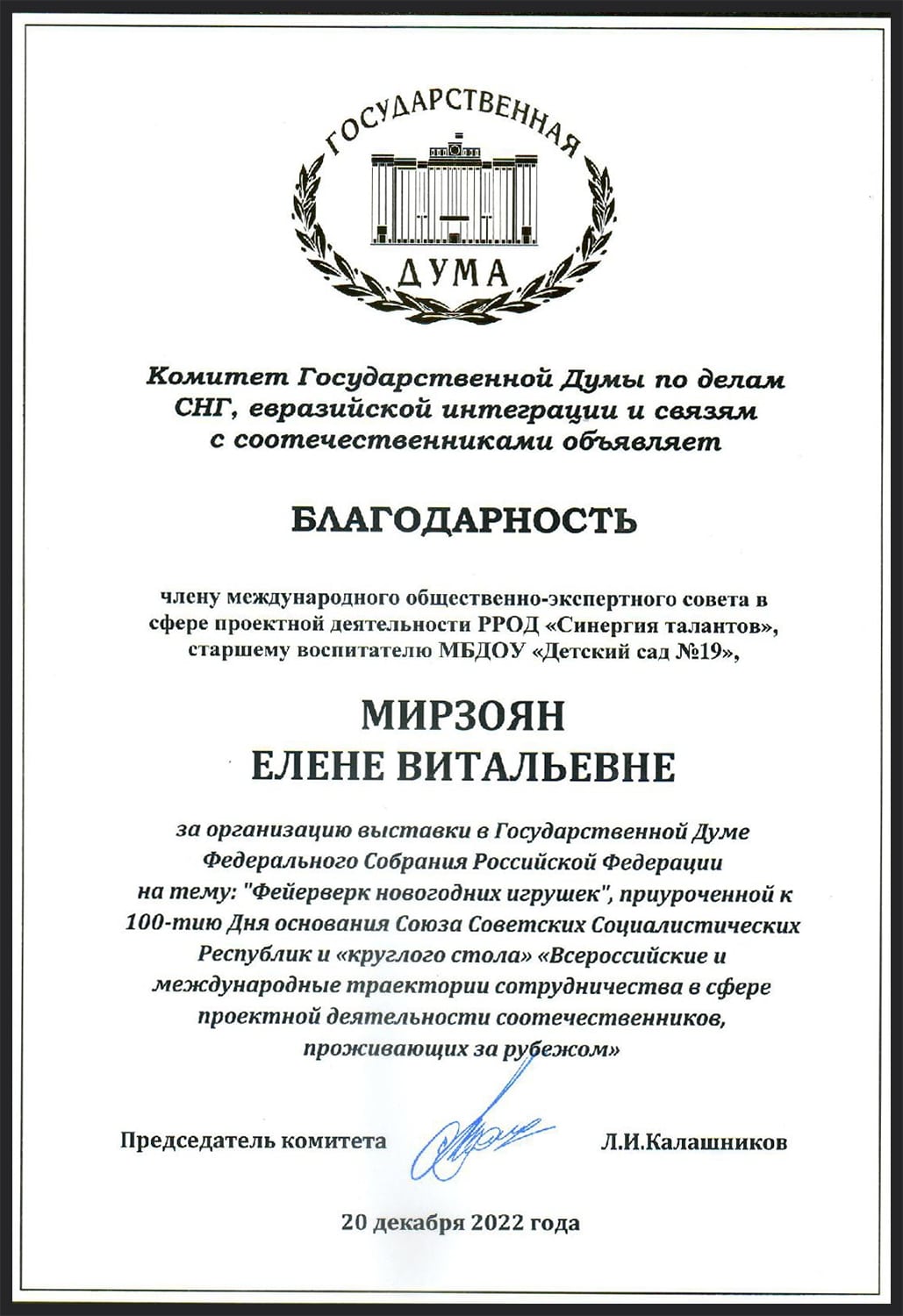 ГОСУДАРСТВЕННАЯ
ДУМА

Комитет Государственной Думы по делам СНГ, евразийской интеграции и связям с соотечественниками объявляет

БЛАГОДАРНОСТЬ

члену международного общественно-экспертного совета в сфере проектной деятельности РРОД «Синергия талантов», старшему воспитателю МБДОУ «Детский сад №19»,

МИРЗОЯН
ЕЛЕНЕ ВИТАЛЬЕВНЕ

за организацию выставки в Государственной Думе Федерального Собрания Российской Федерации на тему: "Фейерверк новогодних игрушек", приуроченной к 100-тию Дня основания Союза Советских Социалистических Республик и «круглого стола» «Всероссийские и международные траектории сотрудничества в сфере проектной деятельности соотечественников, проживающих за рубежом»

Председатель комитета Л.И.Калашников

20 декабря 2022 года